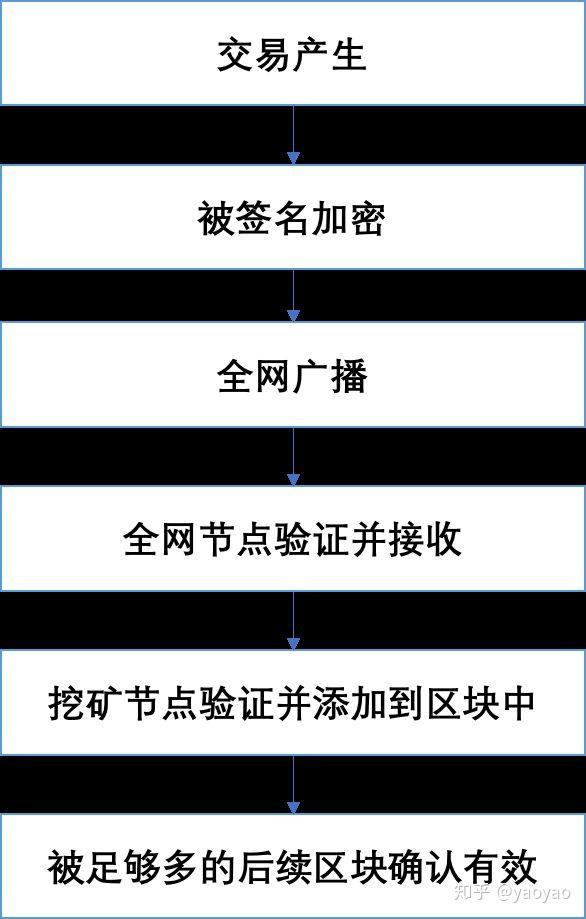 交易产生

被签名加密

全网广播

全网节点验证并接收

挖矿节点验证并添加到区块中

被足够多的后续区块确认有效

知乎 @yaoyao